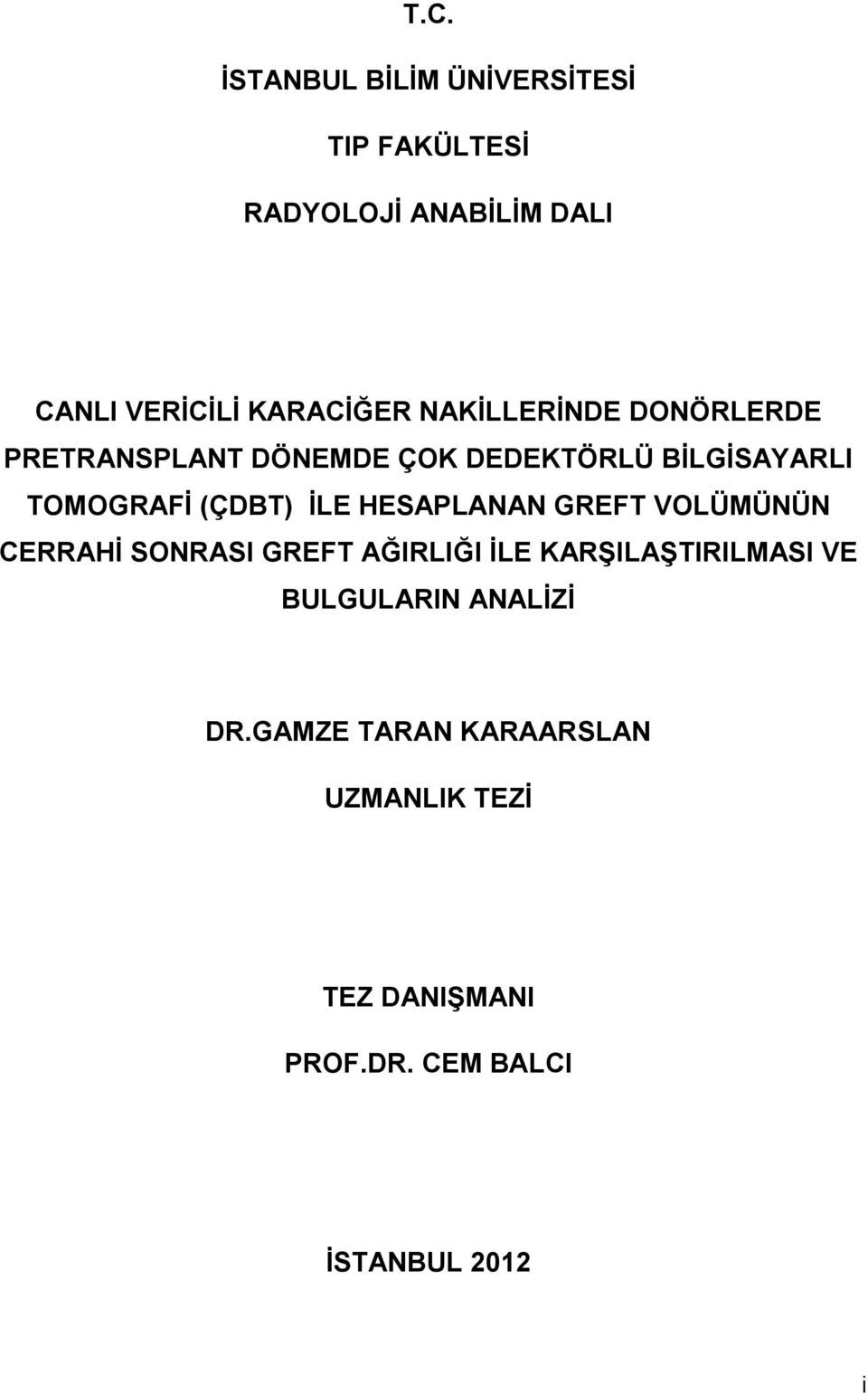 T.C.

İSTANBUL BİLİM ÜNİVERSİTESİ

TIP FAKÜLTESİ

RADYOLOJİ ANABİLİM DALI

CANLI VERİCİLİ KARACİĞER NAKİLLERİNDE DONÖRLERDE PRETRANSPLANT DÖNEMDE ÇOK DEDEKTÖRLÜ BİLGİSAYARLI TOMOGRAFİ (ÇDBT) İLE HESAPLANAN GREFT VOLÜMÜNÜN CERRAHİ SONRASI GREFT AĞIRLIĞI İLE KARŞILAŞTIRILMASI VE BULGULARIN ANALİZİ

DR.GAMZE TARAN KARAARSLAN

UZMANLIK TEZİ

TEZ DANIŞMANI

PROF.DR. CEM BALCI

İSTANBUL 2012

i